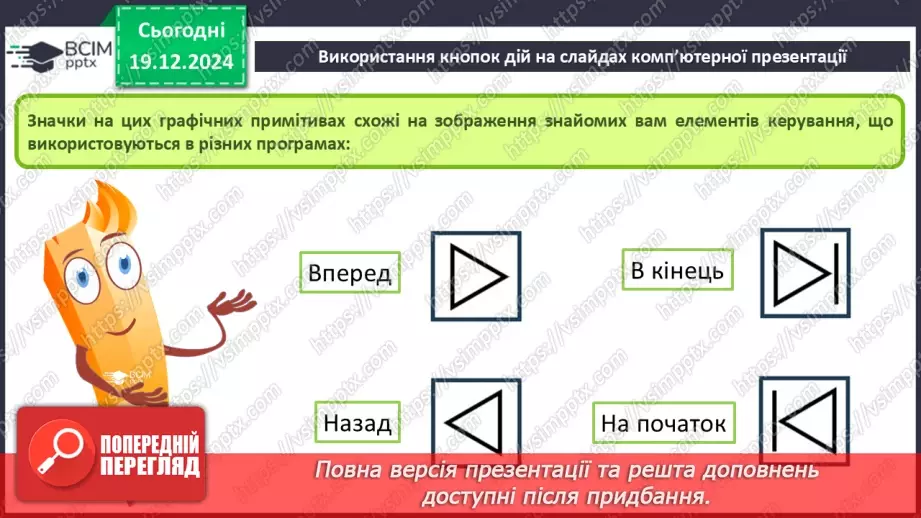 ВСІМ pptx

Сьогодні 19.12.2024

Використання кнопок дій на слайдах комп'ютерної презентації

Значки на цих графічних примітивах схожі на зображення знайомих вам елементів керування, що використовуються в різних програмах:

Вперед

В кінець

Назад

На початок

ПОПЕРЕДНІЙ ПЕРЕГЛЯД

Повна версія презентації та решта доповнень доступні після придбання.

https://vsimpptx.com